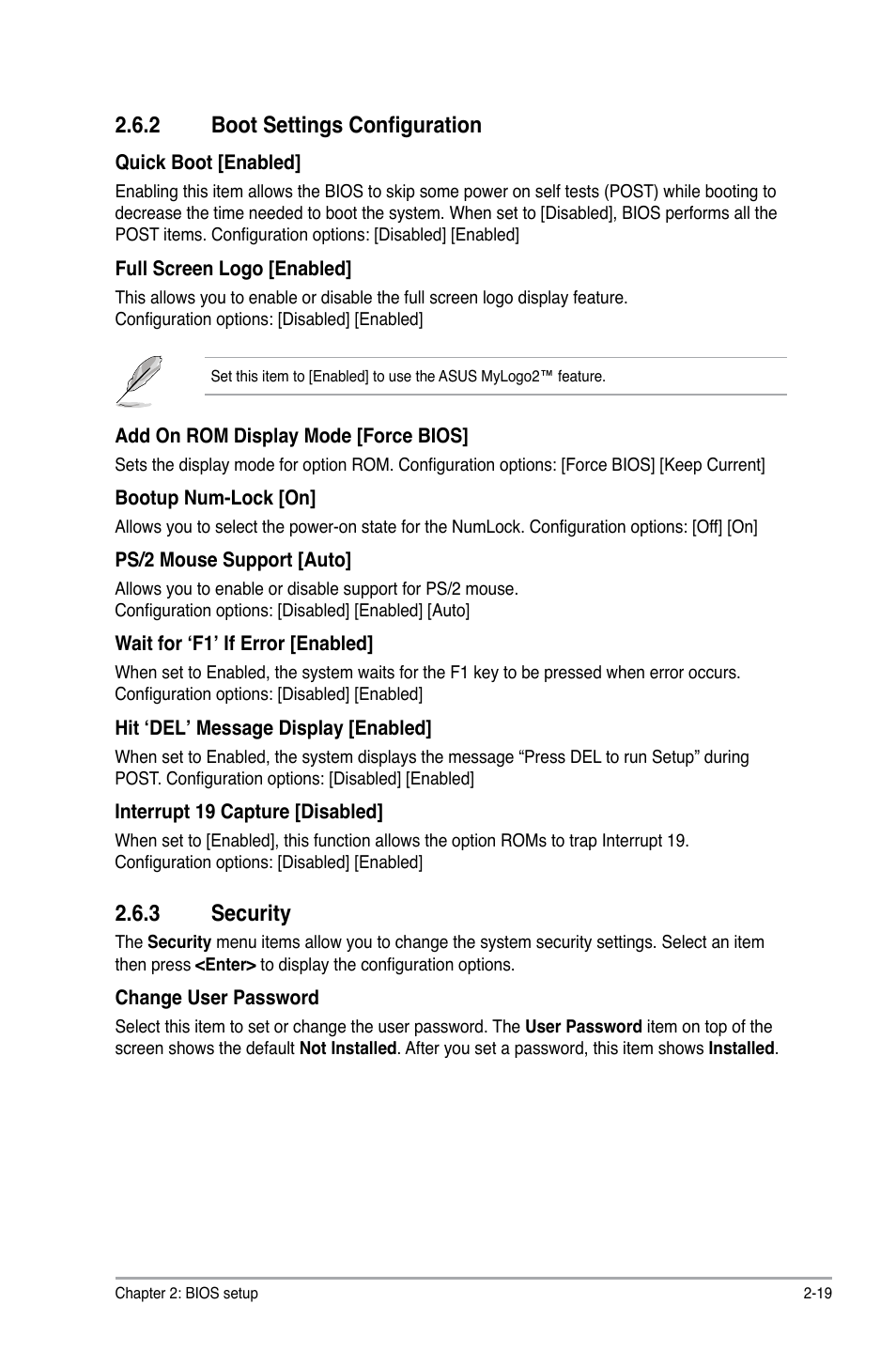 2.6.2 Boot Settings Configuration

Quick Boot [Enabled]

Enabling this item allows the BIOS to skip some power on self tests (POST) while booting to decrease the time needed to boot the system. When set to [Disabled], BIOS performs all the POST items. Configuration options: [Disabled] [Enabled]

Full Screen Logo [Enabled]

This allows you to enable or disable the full screen logo display feature.
Configuration options: [Disabled] [Enabled]

Set this item to [Enabled] to use the ASUS MyLogo2™ feature.

Add On ROM Display Mode [Force BIOS]

Sets the display mode for option ROM. Configuration options: [Force BIOS] [Keep Current]

Bootup Num-Lock [On]

Allows you to select the power-on state for the NumLock. Configuration options: [Off] [On]

PS/2 Mouse Support [Auto]

Allows you to enable or disable support for PS/2 mouse.
Configuration options: [Disabled] [Enabled] [Auto]

Wait for ‘F1’ If Error [Enabled]

When set to Enabled, the system waits for the F1 key to be pressed when error occurs.
Configuration options: [Disabled] [Enabled]

Hit ‘DEL’ Message Display [Enabled]

When set to Enabled, the system displays the message “Press DEL to run Setup” during POST. Configuration options: [Disabled] [Enabled]

Interrupt 19 Capture [Disabled]

When set to [Enabled], this function allows the option ROMs to trap Interrupt 19.
Configuration options: [Disabled] [Enabled]

2.6.3 Security

The Security menu items allow you to change the system security settings. Select an item then press <Enter> to display the configuration options.

Change User Password

Select this item to set or change the user password. The User Password item on top of the screen shows the default Not Installed. After you set a password, this item shows Installed.

Chapter 2: BIOS setup 2-19